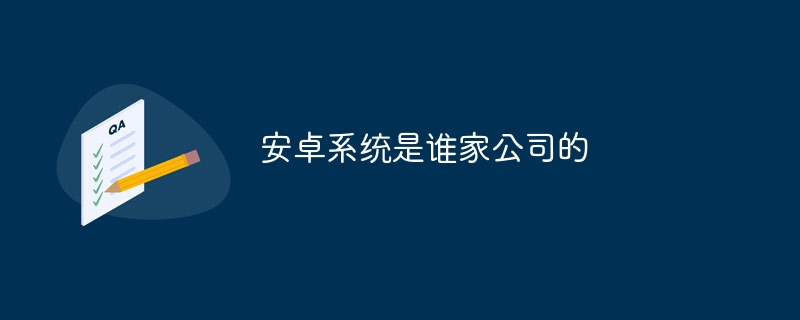 QA

安卓系统是谁家公司的